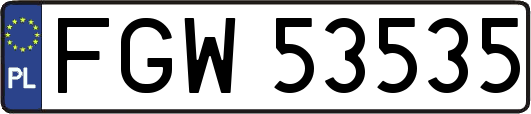 PL

FGW 53535